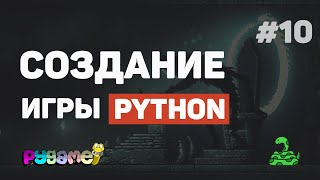 #10

СОЗДАНИЕ ИГРЫ PYTHON

pygame